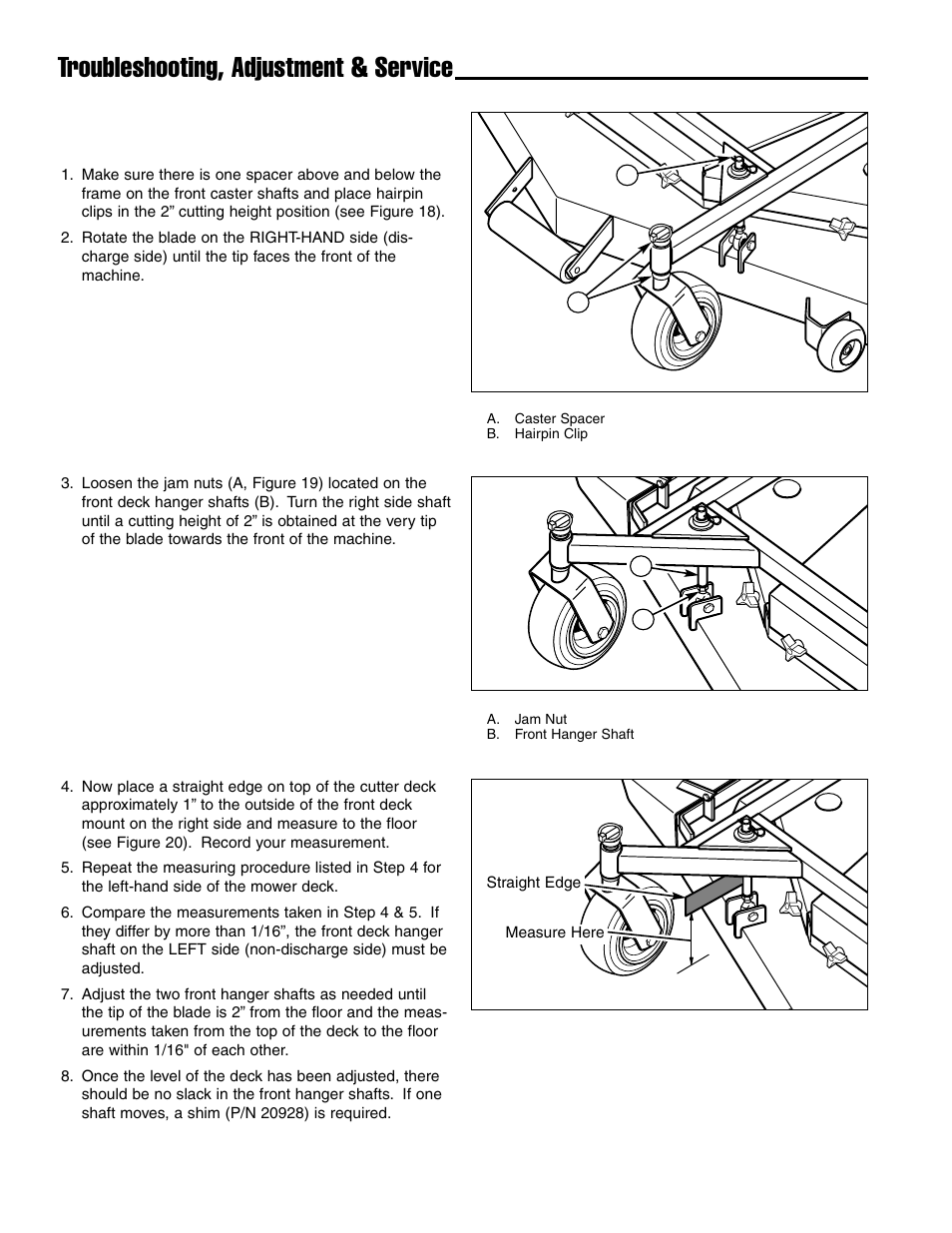 Troubleshooting, Adjustment & Service

1. Make sure there is one spacer above and below the frame on the front caster shafts and place hairpin clips in the 2” cutting height position (see Figure 18).

2. Rotate the blade on the RIGHT-HAND side (discharge side) until the tip faces the front of the machine.

A. Caster Spacer
B. Hairpin Clip

3. Loosen the jam nuts (A, Figure 19) located on the front deck hanger shafts (B). Turn the right side shaft until a cutting height of 2” is obtained at the very tip of the blade towards the front of the machine.

A. Jam Nut
B. Front Hanger Shaft

4. Now place a straight edge on top of the cutter deck approximately 1” to the outside of the front deck mount on the right side and measure to the floor (see Figure 20). Record your measurement.

5. Repeat the measuring procedure listed in Step 4 for the left-hand side of the mower deck.

6. Compare the measurements taken in Step 4 & 5. If they differ by more than 1/16”, the front deck hanger shaft on the LEFT side (non-discharge side) must be adjusted.

7. Adjust the two front hanger shafts as needed until the tip of the blade is 2” from the floor and the measurements taken from the top of the deck to the floor are within 1/16" of each other.

8. Once the level of the deck has been adjusted, there should be no slack in the front hanger shafts. If one shaft moves, a shim (P/N 20928) is required.

Straight Edge

Measure Here